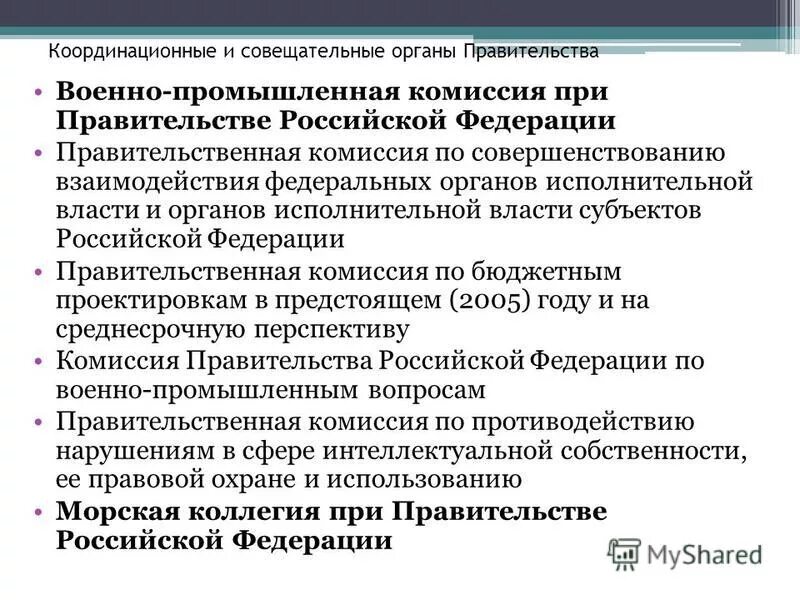 Координационные и совещательные органы Правительства

• Военно-промышленная комиссия при Правительстве Российской Федерации
• Правительственная комиссия по совершенствованию взаимодействия федеральных органов исполнительной власти и органов исполнительной власти субъектов Российской Федерации
• Правительственная комиссия по бюджетным проектировкам в предстоящем (2005) году и на среднесрочную перспективу
• Комиссия Правительства Российской Федерации по военно-промышленным вопросам
• Правительственная комиссия по противодействию нарушениям в сфере интеллектуальной собственности, ее правовой охране и использованию
• Морская коллегия при Правительстве Российской Федерации

MyShared